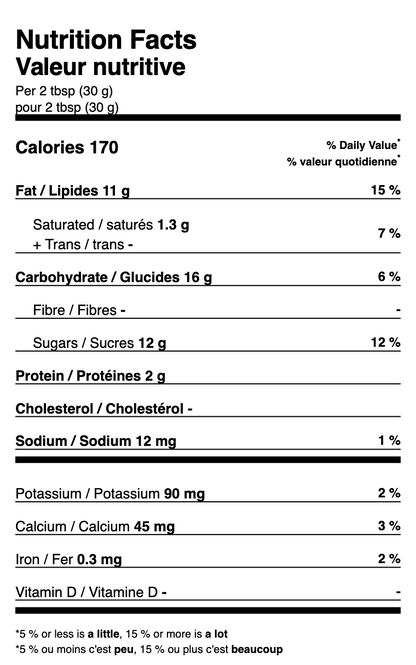 Nutrition Facts
Valeur nutritive
Per 2 tbsp (30 g)
pour 2 tbsp (30 g)

Calories 170

% Daily Value*
% valeur quotidienne*

Fat / Lipides 11 g 15 %

Saturated / saturés 1.3 g
+ Trans / trans - 7 %

Carbohydrate / Glucides 16 g 6 %

Fibre / Fibres - -

Sugars / Sucres 12 g 12 %

Protein / Protéines 2 g

Cholesterol / Cholestérol -

Sodium / Sodium 12 mg 1 %

Potassium / Potassium 90 mg 2 %

Calcium / Calcium 45 mg 3 %

Iron / Fer 0.3 mg 2 %

Vitamin D / Vitamine D - -

*5 % or less is a little, 15 % or more is a lot
*5 % ou moins c'est peu, 15 % ou plus c'est beaucoup